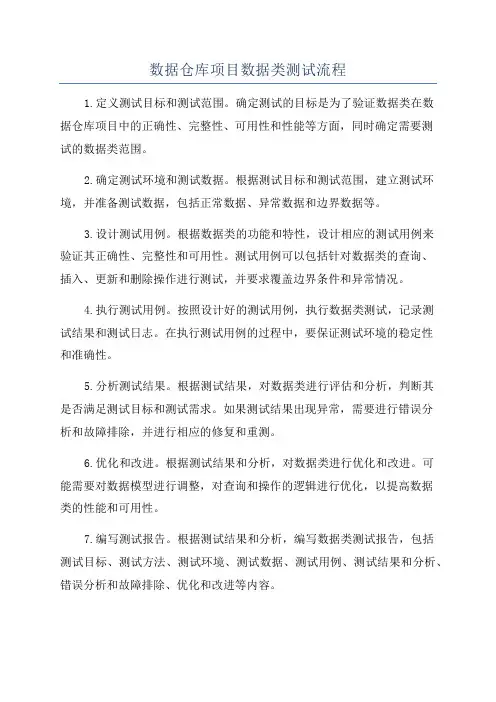 数据仓库项目数据类测试流程

1.定义测试目标和测试范围。确定测试的目标是为了验证数据类在数据仓库项目中的正确性、完整性、可用性和性能等方面，同时确定需要测试的数据类范围。

2.确定测试环境和测试数据。根据测试目标和测试范围，建立测试环境，并准备测试数据，包括正常数据、异常数据和边界数据等。

3.设计测试用例。根据数据类的功能和特性，设计相应的测试用例来验证其正确性、完整性和可用性。测试用例可以包括针对数据类的查询、插入、更新和删除操作进行测试，并要求覆盖边界条件和异常情况。

4.执行测试用例。按照设计好的测试用例，执行数据类测试，记录测试结果和测试日志。在执行测试用例的过程中，要保证测试环境的稳定性和准确性。

5.分析测试结果。根据测试结果，对数据类进行评估和分析，判断其是否满足测试目标和测试需求。如果测试结果出现异常，需要进行错误分析和故障排除，并进行相应的修复和重测。

6.优化和改进。根据测试结果和分析，对数据类进行优化和改进。可能需要对数据模型进行调整，对查询和操作的逻辑进行优化，以提高数据类的性能和可用性。

7.编写测试报告。根据测试结果和分析，编写数据类测试报告，包括测试目标、测试方法、测试环境、测试数据、测试用例、测试结果和分析、错误分析和故障排除、优化和改进等内容。